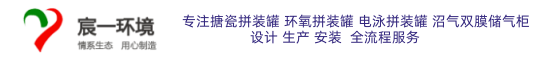 宸一环境
情系生态 用心制造

专注搪瓷拼装罐 环氧拼装罐 电泳拼装罐 沼气双膜储气柜
设计 生产 安装 全流程服务